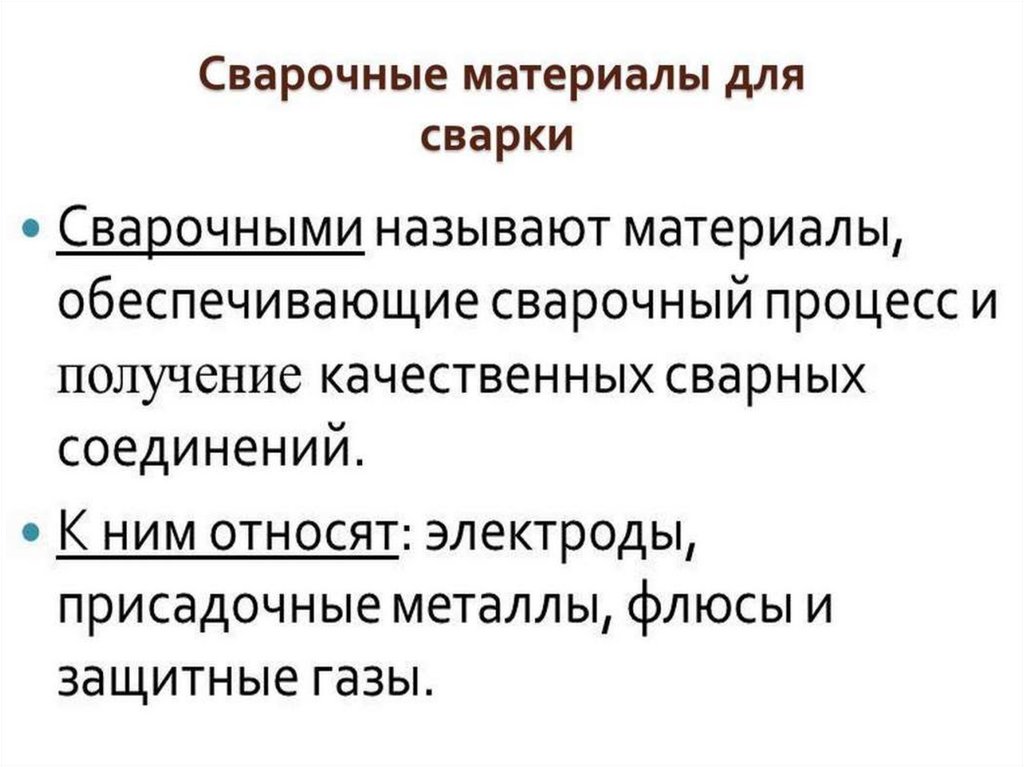 Сварочные материалы для сварки

• Сварочными называют материалы, обеспечивающие сварочный процесс и получение качественных сварных соединений.

• К ним относят: электроды, присадочные металлы, флюсы и защитные газы.